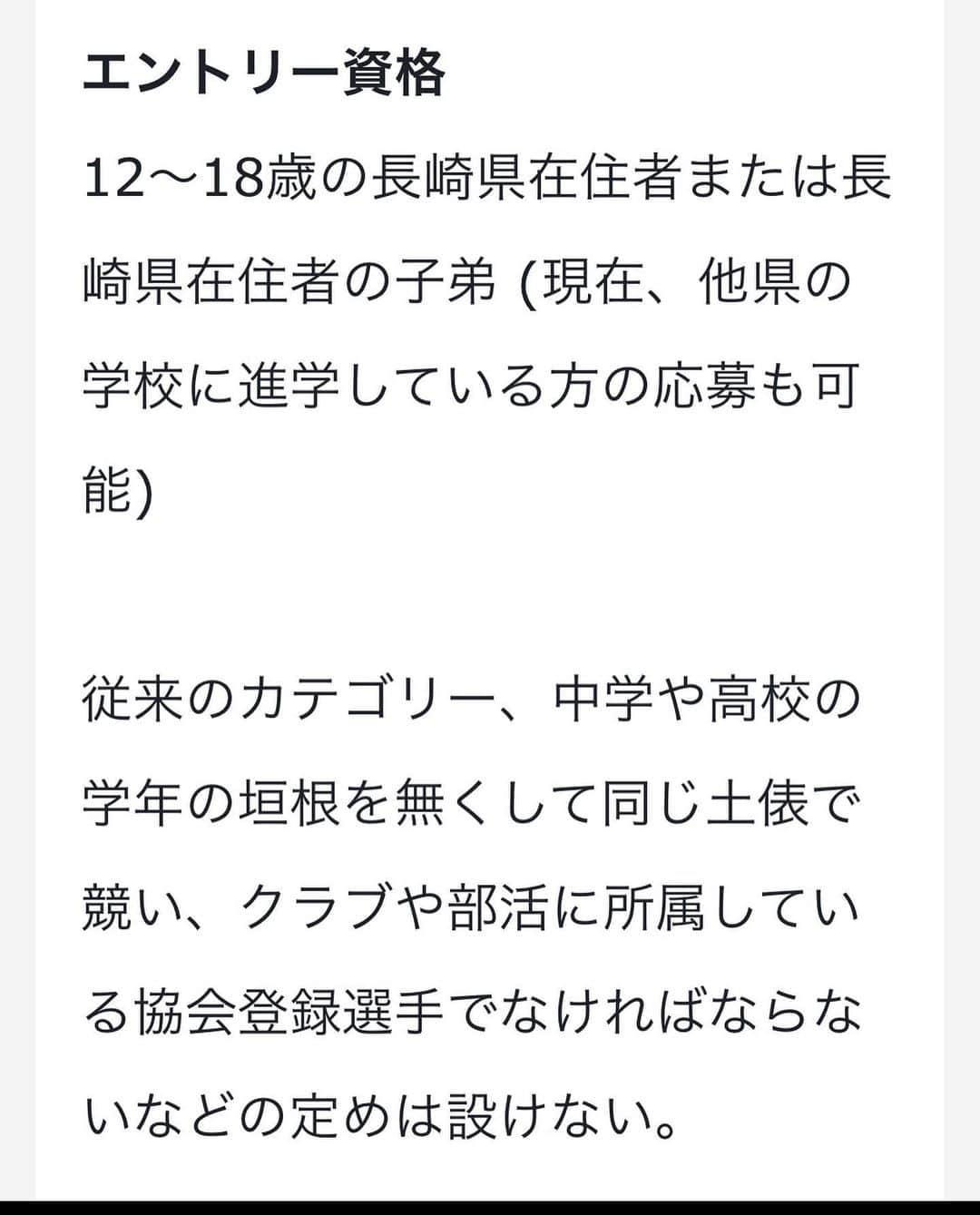 エントリー資格

12〜18歳の長崎県在住者または長崎県在住者の子弟 (現在、他県の学校に進学している方の応募も可能)

従来のカテゴリー、中学や高校の学年の垣根を無くして同じ土俵で競い、クラブや部活に所属している協会登録選手でなければならないなどの定めは設けない。